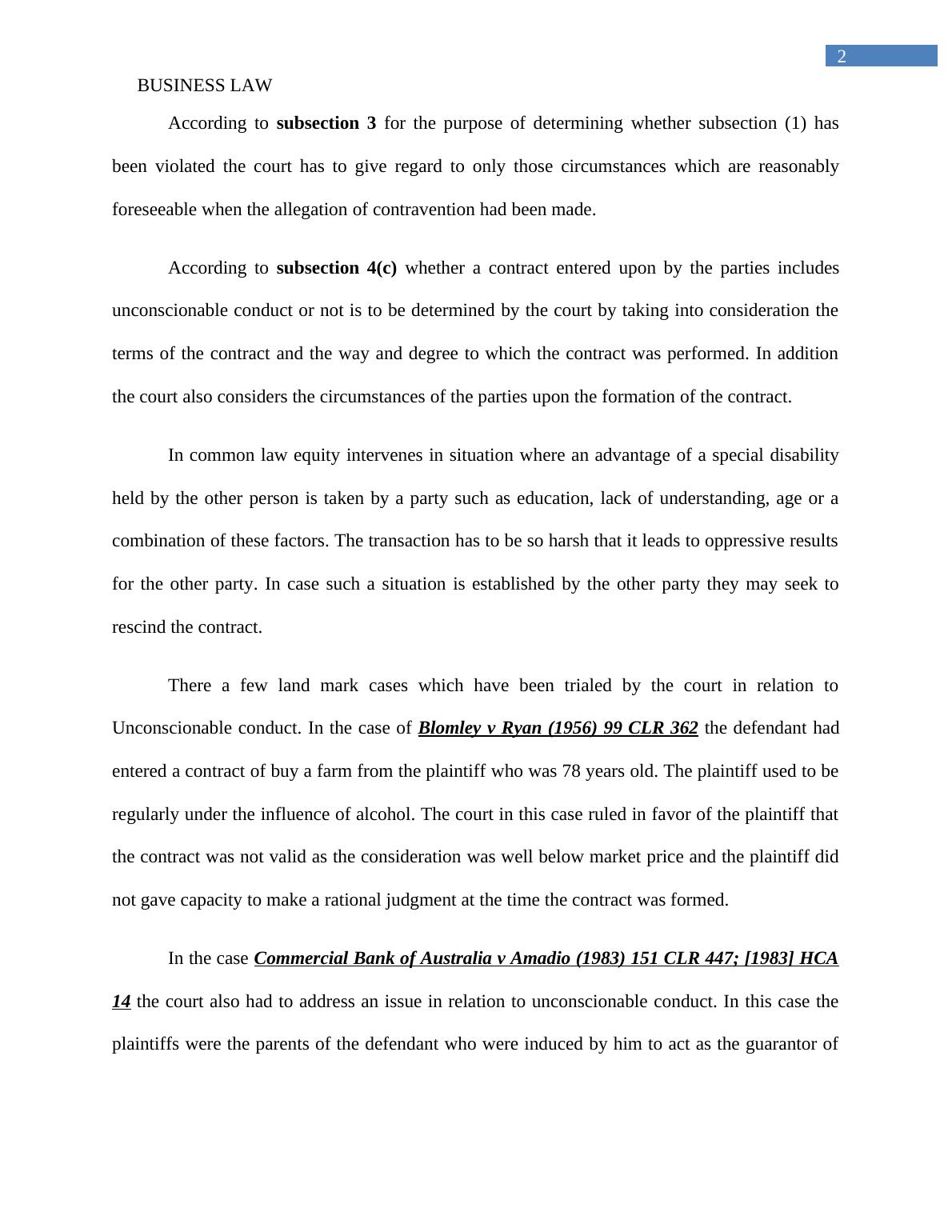 2

BUSINESS LAW

According to subsection 3 for the purpose of determining whether subsection (1) has been violated the court has to give regard to only those circumstances which are reasonably foreseeable when the allegation of contravention had been made.

According to subsection 4(c) whether a contract entered upon by the parties includes unconscionable conduct or not is to be determined by the court by taking into consideration the terms of the contract and the way and degree to which the contract was performed. In addition the court also considers the circumstances of the parties upon the formation of the contract.

In common law equity intervenes in situation where an advantage of a special disability held by the other person is taken by a party such as education, lack of understanding, age or a combination of these factors. The transaction has to be so harsh that it leads to oppressive results for the other party. In case such a situation is established by the other party they may seek to rescind the contract.

There a few land mark cases which have been trialed by the court in relation to Unconscionable conduct. In the case of Blomley v Ryan (1956) 99 CLR 362 the defendant had entered a contract of buy a farm from the plaintiff who was 78 years old. The plaintiff used to be regularly under the influence of alcohol. The court in this case ruled in favor of the plaintiff that the contract was not valid as the consideration was well below market price and the plaintiff did not gave capacity to make a rational judgment at the time the contract was formed.

In the case Commercial Bank of Australia v Amadio (1983) 151 CLR 447; [1983] HCA 14 the court also had to address an issue in relation to unconscionable conduct. In this case the plaintiffs were the parents of the defendant who were induced by him to act as the guarantor of